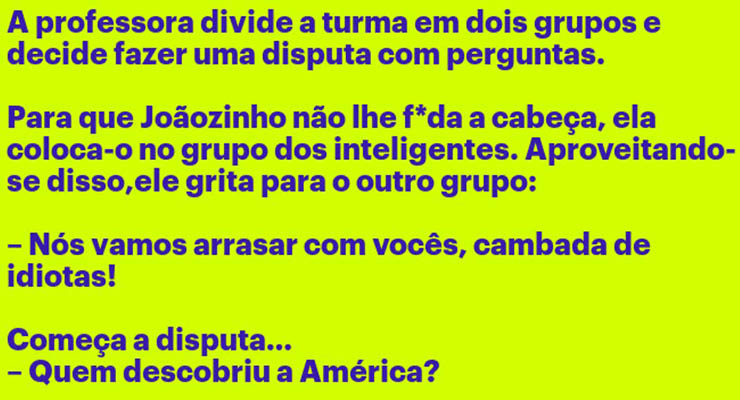 A professora divide a turma em dois grupos e decide fazer uma disputa com perguntas.

Para que Joãozinho não lhe f*da a cabeça, ela coloca-o no grupo dos inteligentes. Aproveitando-se disso,ele grita para o outro grupo:

– Nós vamos arrasar com vocês, cambada de idiotas!

Começa a disputa...
– Quem descobriu a América?